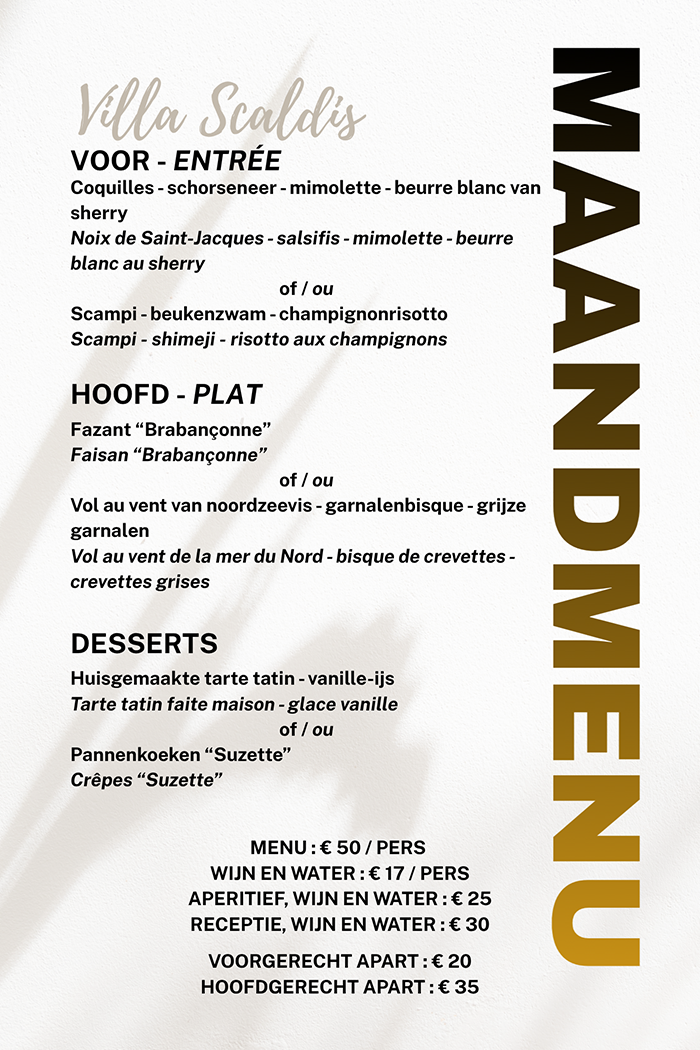 Villa Scaldis

VOOR - ENTRÉE

Coquilles - schorseneer - mimolette - beurre blanc van sherry

Noix de Saint-Jacques - salsifis - mimolette - beurre blanc au sherry

of / ou

Scampi - beukenzwam - champignonrisotto

Scampi - shimeji - risotto aux champignons

HOOFD - PLAT

Fazant "Brabançonne"

Faisan "Brabançonne"

of / ou

Vol au vent van noordzeevis - garnalenbisque - grijze garnalen

Vol au vent de la mer du Nord - bisque de crevettes - crevettes grises

DESSERTS

Huisgemaakte tarte tatin - vanille-ijs

Tarte tatin faite maison - glace vanille

of / ou

Pannenkoeken "Suzette"

Crêpes "Suzette"

MENU : € 50 / PERS
WIJN EN WATER : € 17 / PERS
APERITIEF, WIJN EN WATER : € 25
RECEPTIE, WIJN EN WATER : € 30

VOORGERECHT APART : € 20
HOOFDGERECHT APART : € 35

MAANDMENU